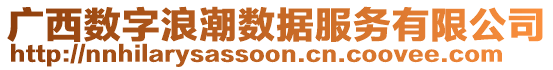 广西数字浪潮数据服务有限公司
http://nnhilarysassoon.cn.coovee.com